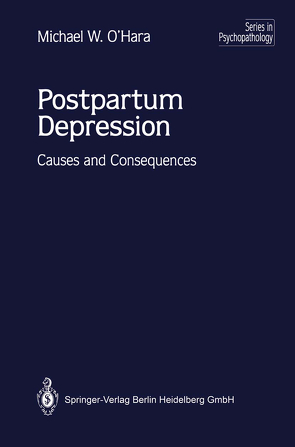 Michael W. O'Hara

Series in Psychopathology

Postpartum Depression

Causes and Consequences

Springer-Verlag Berlin Heidelberg GmbH